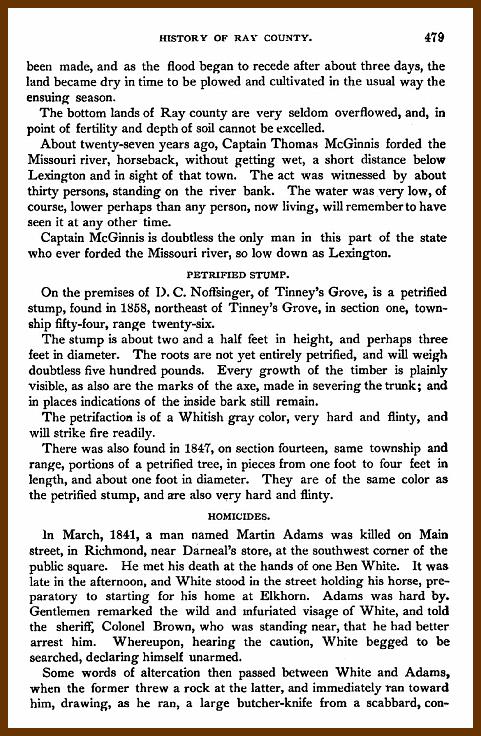 HISTORY OF RAY COUNTY. 479

been made, and as the flood began to recede after about three days, the land became dry in time to be plowed and cultivated in the usual way the ensuing season.

The bottom lands of Ray county are very seldom overflowed, and, in point of fertility and depth of soil cannot be excelled.

About twenty-seven years ago, Captain Thomas McGinnis forded the Missouri river, horseback, without getting wet, a short distance below Lexington and in sight of that town. The act was witnessed by about thirty persons, standing on the river bank. The water was very low, of course, lower perhaps than any person, now living, will remember to have seen it at any other time.

Captain McGinnis is doubtless the only man in this part of the state who ever forded the Missouri river, so low down as Lexington.

PETRIFIED STUMP.

On the premises of D. C. Noffsinger, of Tinney's Grove, is a petrified stump, found in 1858, northeast of Tinney's Grove, in section one, township fifty-four, range twenty-six.

The stump is about two and a half feet in height, and perhaps three feet in diameter. The roots are not yet entirely petrified, and will weigh doubtless five hundred pounds. Every growth of the timber is plainly visible, as also are the marks of the axe, made in severing the trunk; and in places indications of the inside bark still remain.

The petrifaction is of a Whitish gray color, very hard and flinty, and will strike fire readily.

There was also found in 1847, on section fourteen, same township and range, portions of a petrified tree, in pieces from one foot to four feet in length, and about one foot in diameter. They are of the same color as the petrified stump, and are also very hard and flinty.

HOMICIDES.

In March, 1841, a man named Martin Adams was killed on Main street, in Richmond, near Darneal's store, at the southwest corner of the public square. He met his death at the hands of one Ben White. It was late in the afternoon, and White stood in the street holding his horse, preparatory to starting for his home at Elkhorn. Adams was hard by. Gentlemen remarked the wild and infuriated visage of White, and told the sheriff, Colonel Brown, who was standing near, that he had better arrest him. Whereupon, hearing the caution, White begged to be searched, declaring himself unarmed.

Some words of altercation then passed between White and Adams, when the former threw a rock at the latter, and immediately ran toward him, drawing, as he ran, a large butcher-knife from a scabbard, con-